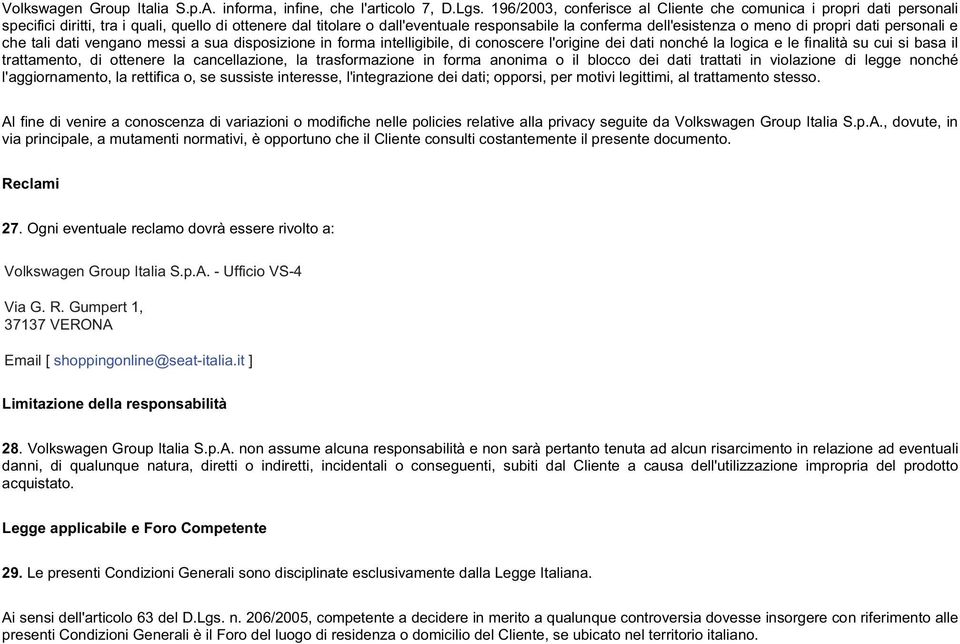 Volkswagen Group Italia S.p.A. informa, infine, che l'articolo 7, D.Lgs. 196/2003, conferisce al Cliente che comunica i propri dati personali specifici diritti, tra i quali, quello di ottenere dal titolare o dall'eventuale responsabile la conferma dell'esistenza o meno di propri dati personali e che tali dati vengano messi a sua disposizione in forma intelligibile, di conoscere l'origine dei dati nonché la logica e le finalità su cui si basa il trattamento, di ottenere la cancellazione, la trasformazione in forma anonima o il blocco dei dati trattati in violazione di legge nonché l'aggiornamento, la rettifica o, se sussiste interesse, l'integrazione dei dati; opporsi, per motivi legittimi, al trattamento stesso.

Al fine di venire a conoscenza di variazioni o modifiche nelle policies relative alla privacy seguite da Volkswagen Group Italia S.p.A., dovute, in via principale, a mutamenti normativi, è opportuno che il Cliente consulti costantemente il presente documento.

Reclami

27. Ogni eventuale reclamo dovrà essere rivolto a:

Volkswagen Group Italia S.p.A. - Ufficio VS-4

Via G. R. Gumpert 1,
37137 VERONA

Email [ shoppingonline@seat-italia.it ]

Limitazione della responsabilità

28. Volkswagen Group Italia S.p.A. non assume alcuna responsabilità e non sarà pertanto tenuta ad alcun risarcimento in relazione ad eventuali danni, di qualunque natura, diretti o indiretti, incidentali o conseguenti, subiti dal Cliente a causa dell'utilizzazione impropria del prodotto acquistato.

Legge applicabile e Foro Competente

29. Le presenti Condizioni Generali sono disciplinate esclusivamente dalla Legge Italiana.

Ai sensi dell'articolo 63 del D.Lgs. n. 206/2005, competente a decidere in merito a qualunque controversia dovesse insorgere con riferimento alle presenti Condizioni Generali è il Foro del luogo di residenza o domicilio del Cliente, se ubicato nel territorio italiano.